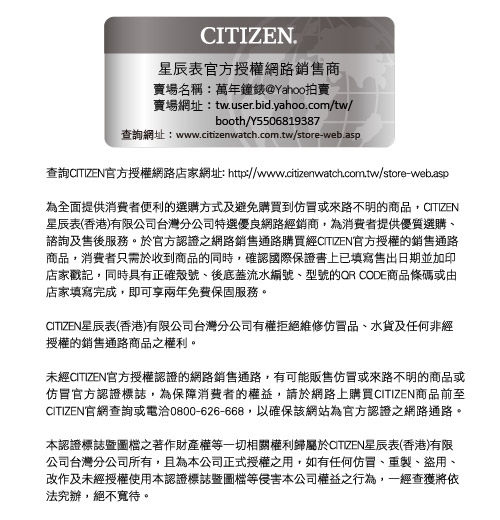 CITIZEN.

星辰表官方授權網路銷售商
賣場名稱：萬年鐘錶@Yahoo拍賣
賣場網址：tw.user.bid.yahoo.com/tw/booth/Y5506819387
查詢網址：www.citizenwatch.com.tw/store-web.asp

查詢CITIZEN官方授權網路店家網址: http://www.citizenwatch.com.tw/store-web.asp

為全面提供消費者便利的選購方式及避免購買到仿冒或來路不明的商品，CITIZEN星辰表(香港)有限公司台灣分公司特選優良網路經銷商，為消費者提供優質選購、諮詢及售後服務。於官方認證之網路銷售通路購買經CITIZEN官方授權的銷售通路商品，消費者只需於收到商品的同時，確認國際保證書上已填寫售出日期並加印店家戳記，同時具有正確殼號、後底蓋流水編號、型號的QR CODE商品條碼或由店家填寫完成，即可享兩年免費保固服務。

CITIZEN星辰表(香港)有限公司台灣分公司有權拒絕維修仿冒品、水貨及任何非經授權的銷售通路商品之權利。

未經CITIZEN官方授權認證的網路銷售通路，有可能販售仿冒或來路不明的商品或仿冒官方認證標誌，為保障消費者的權益，請於網路上購買CITIZEN商品前至CITIZEN官網查詢或電洽0800-626-668，以確保該網站為官方認證之網路通路。

本認證標誌暨圖檔之著作財產權等一切相關權利歸屬於CITIZEN星辰表(香港)有限公司台灣分公司所有，且為本公司正式授權之用，如有任何仿冒、重製、盜用、改作及未經授權使用本認證標誌暨圖檔等侵害本公司權益之行為，一經查獲將依法究辦，絕不寬待。